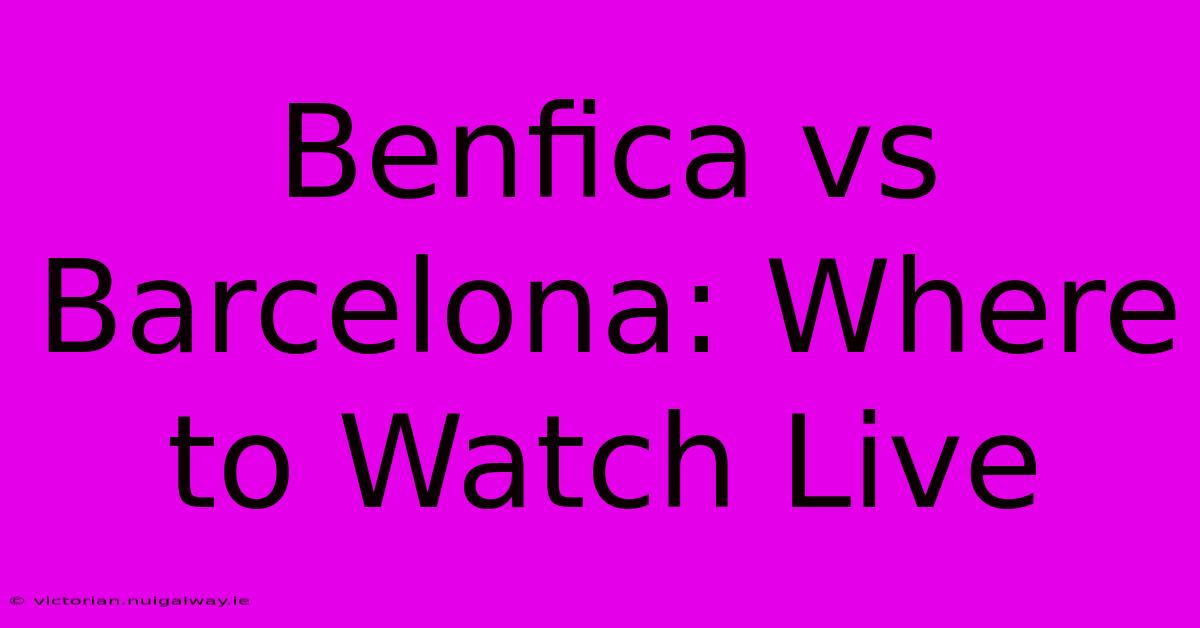 Benfica vs Barcelona: Where to Watch Live

© victorian.nuigalway.ie